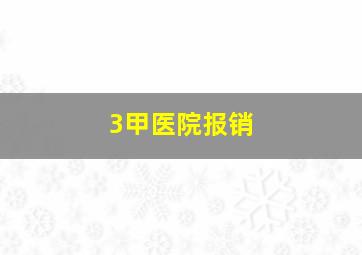 3甲医院报销